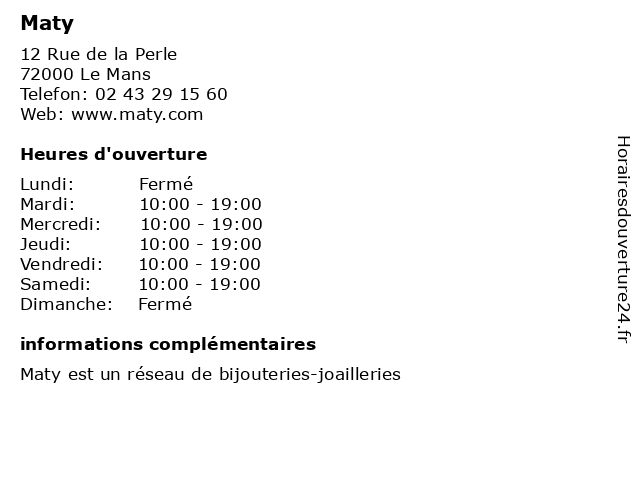 Maty

12 Rue de la Perle
72000 Le Mans
Telefon: 02 43 29 15 60
Web: www.maty.com

Heures d'ouverture

Lundi: Fermé
Mardi: 10:00 - 19:00
Mercredi: 10:00 - 19:00
Jeudi: 10:00 - 19:00
Vendredi: 10:00 - 19:00
Samedi: 10:00 - 19:00
Dimanche: Fermé

informations complémentaires

Maty est un réseau de bijouteries-joailleries

Horairesdouverture24.fr